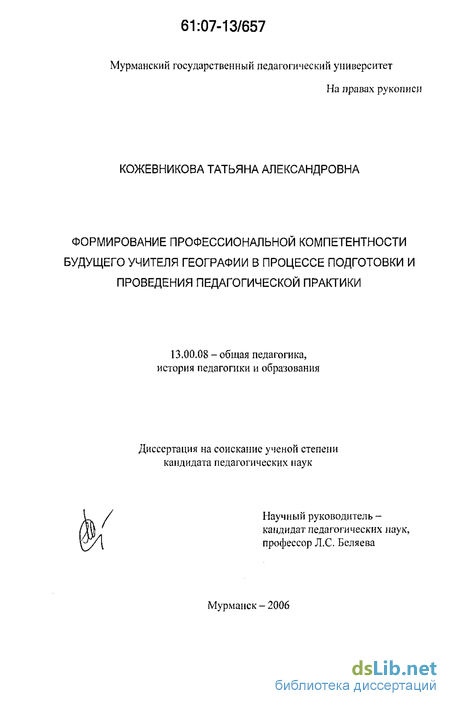 61:07-13/657

Мурманский государственный педагогический университет

На правах рукописи

КОЖЕВНИКОВА ТАТЬЯНА АЛЕКСАНДРОВНА

ФОРМИРОВАНИЕ ПРОФЕССИОНАЛЬНОЙ КОМПЕТЕНТНОСТИ БУДУЩЕГО УЧИТЕЛЯ ГЕОГРАФИИ В ПРОЦЕССЕ ПОДГОТОВКИ И ПРОВЕДЕНИЯ ПЕДАГОГИЧЕСКОЙ ПРАКТИКИ

13.00.08 – общая педагогика, история педагогики и образования

Диссертация на соискание ученой степени кандидата педагогических наук

Научный руководитель – кандидат педагогических наук, профессор Л.С. Беляева

Мурманск – 2006

dsLib.net
библиотека диссертаций